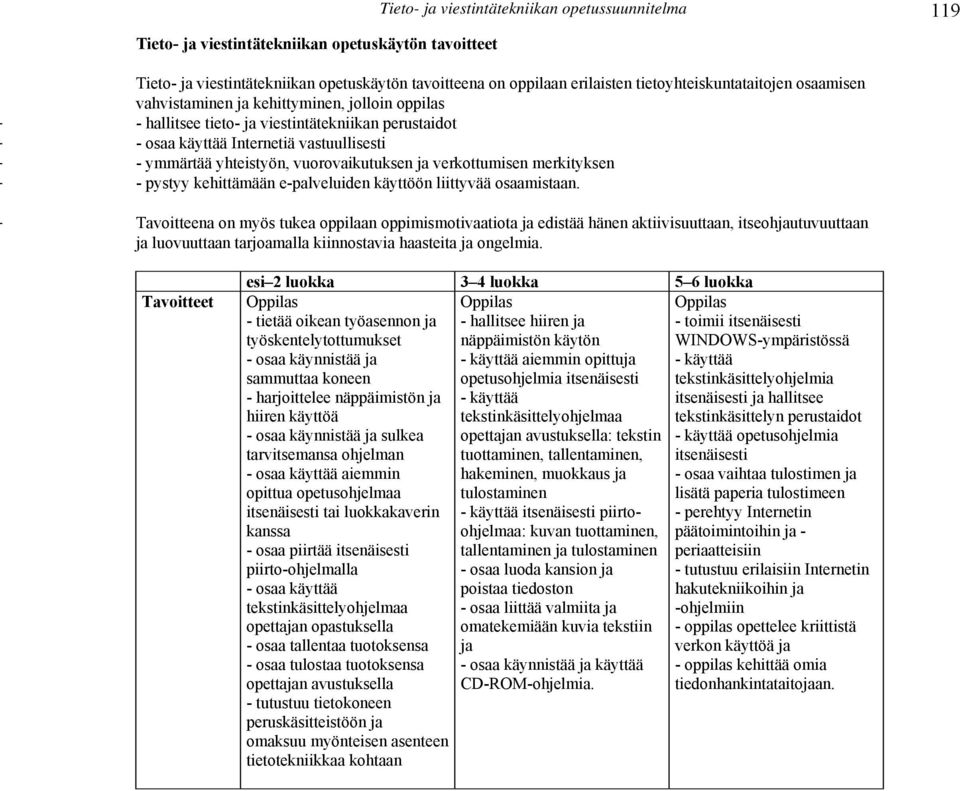 Tieto- ja viestintätekniikan opetussuunnitelma

119

Tieto- ja viestintätekniikan opetuskäytön tavoitteet

Tieto- ja viestintätekniikan opetuskäytön tavoitteena on oppilaan erilaisten tietoyhteiskuntataitojen osaamisen vahvistaminen ja kehittyminen, jolloin oppilas
- hallitsee tieto- ja viestintätekniikan perustaidot
- osaa käyttää Internetiä vastuullisesti
- ymmärtää yhteistyön, vuorovaikutuksen ja verkottumisen merkityksen
- pystyy kehittämään e-palveluiden käyttöön liittyvää osaamistaan.

Tavoitteena on myös tukea oppilaan oppimismotivaatiota ja edistää hänen aktiivisuuttaan, itseohjautuvuuttaan ja luovuuttaan tarjoamalla kiinnostavia haasteita ja ongelmia.

| | esi–2 luokka | 3–4 luokka | 5–6 luokka |
|---|---|---|---|
| Tavoitteet | Oppilas - tietää oikean työasennon ja työskentelytottumukset - osaa käynnistää ja sammuttaa koneen - harjoittelee näppäimistön ja hiiren käyttöä - osaa käynnistää ja sulkea tarvitsemansa ohjelman - osaa käyttää aiemmin opittua opetusohjelmaa itsenäisesti tai luokkakaverin kanssa - osaa piirtää itsenäisesti piirto-ohjelmalla - osaa käyttää tekstinkäsittelyohjelmaa opettajan opastuksella - osaa tallentaa tuotoksensa - osaa tulostaa tuotoksensa opettajan avustuksella - tutustuu tietokoneen peruskäsitteistöön ja omaksuu myönteisen asenteen tietotekniikkaa kohtaan | Oppilas - hallitsee hiiren ja näppäimistön käytön - käyttää aiemmin opittuja opetusohjelmia itsenäisesti - käyttää tekstinkäsittelyohjelmaa opettajan avustuksella: tekstin tuottaminen, tallentaminen, hakeminen, muokkaus ja tulostaminen - käyttää itsenäisesti piirto-ohjelmaa: kuvan tuottaminen, tallentaminen ja tulostaminen - osaa luoda kansion ja poistaa tiedoston - osaa liittää valmiita ja omatekemiään kuvia tekstiin ja - osaa käynnistää ja käyttää CD-ROM-ohjelmia. | Oppilas - toimii itsenäisesti WINDOWS-ympäristössä - käyttää tekstinkäsittelyohjelmia itsenäisesti ja hallitsee tekstinkäsittelyn perustaidot - käyttää opetusohjelmia itsenäisesti - osaa vaihtaa tulostimen ja lisätä paperia tulostimeen - perehtyy Internetin päätoimintoihin ja -periaatteisiin - tutustuu erilaisiin Internetin hakutekniikoihin ja -ohjelmiin - oppilas opettelee kriittistä verkon käyttöä ja - oppilas kehittää omia tiedonhankintataitojaan. |